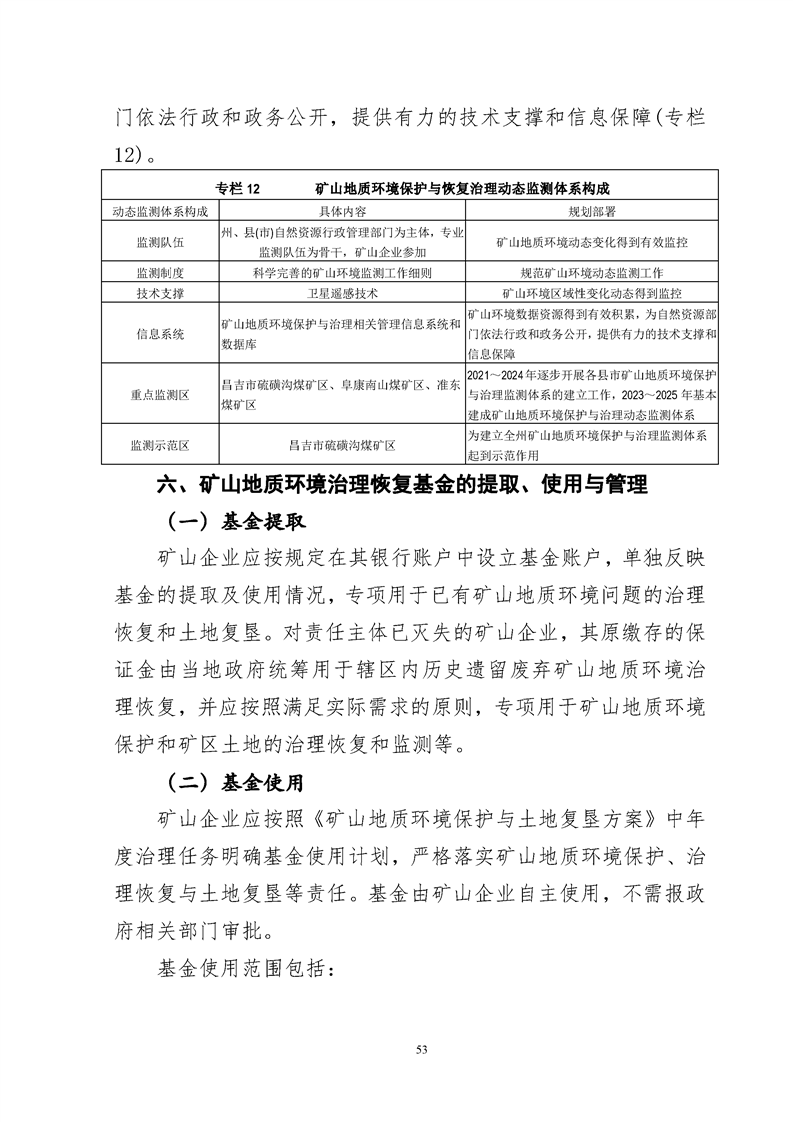 门依法行政和政务公开，提供有力的技术支撑和信息保障(专栏12)。

专栏 12　　矿山地质环境保护与恢复治理动态监测体系构成

| 动态监测体系构成 | 具体内容 | 规划部署 |
|---|---|---|
| 监测队伍 | 州、县(市)自然资源行政管理部门为主体，专业监测队伍为骨干，矿山企业参加 | 矿山地质环境动态变化得到有效监控 |
| 监测制度 | 科学完善的矿山环境监测工作细则 | 规范矿山环境动态监测工作 |
| 技术支撑 | 卫星遥感技术 | 矿山环境区域性变化动态得到监控 |
| 信息系统 | 矿山地质环境保护与治理相关管理信息系统和数据库 | 矿山环境数据资源得到有效积累，为自然资源部门依法行政和政务公开，提供有力的技术支撑和信息保障 |
| 重点监测区 | 昌吉市硫磺沟煤矿区、阜康南山煤矿区、准东煤矿区 | 2021～2024 年逐步开展各县市矿山地质环境保护与治理监测体系的建立工作，2023～2025 年基本建成矿山地质环境保护与治理动态监测体系 |
| 监测示范区 | 昌吉市硫磺沟煤矿区 | 为建立全州矿山地质环境保护与治理监测体系起到示范作用 |

六、矿山地质环境治理恢复基金的提取、使用与管理

（一）基金提取

矿山企业应按规定在其银行账户中设立基金账户，单独反映基金的提取及使用情况，专项用于已有矿山地质环境问题的治理恢复和土地复垦。对责任主体已灭失的矿山企业，其原缴存的保证金由当地政府统筹用于辖区内历史遗留废弃矿山地质环境治理恢复，并应按照满足实际需求的原则，专项用于矿山地质环境保护和矿区土地的治理恢复和监测等。

（二）基金使用

矿山企业应按照《矿山地质环境保护与土地复垦方案》中年度治理任务明确基金使用计划，严格落实矿山地质环境保护、治理恢复与土地复垦等责任。基金由矿山企业自主使用，不需报政府相关部门审批。

基金使用范围包括：

53